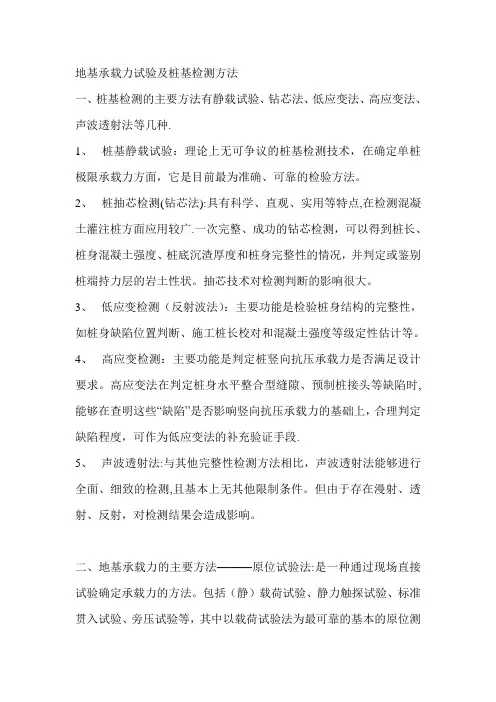 地基承载力试验及桩基检测方法

一、桩基检测的主要方法有静载试验、钻芯法、低应变法、高应变法、声波透射法等几种.

1、 桩基静载试验：理论上无可争议的桩基检测技术，在确定单桩极限承载力方面，它是目前最为准确、可靠的检验方法。

2、 桩抽芯检测(钻芯法):具有科学、直观、实用等特点,在检测混凝土灌注桩方面应用较广.一次完整、成功的钻芯检测，可以得到桩长、桩身混凝土强度、桩底沉渣厚度和桩身完整性的情况，并判定或鉴别桩端持力层的岩土性状。抽芯技术对检测判断的影响很大。

3、 低应变检测（反射波法）：主要功能是检验桩身结构的完整性，如桩身缺陷位置判断、施工桩长校对和混凝土强度等级定性估计等。

4、 高应变检测：主要功能是判定桩竖向抗压承载力是否满足设计要求。高应变法在判定桩身水平整合型缝隙、预制桩接头等缺陷时,能够在查明这些“缺陷”是否影响竖向抗压承载力的基础上，合理判定缺陷程度，可作为低应变法的补充验证手段.

5、 声波透射法:与其他完整性检测方法相比，声波透射法能够进行全面、细致的检测,且基本上无其他限制条件。但由于存在漫射、透射、反射，对检测结果会造成影响。

二、地基承载力的主要方法———原位试验法:是一种通过现场直接试验确定承载力的方法。包括（静）载荷试验、静力触探试验、标准贯入试验、旁压试验等，其中以载荷试验法为最可靠的基本的原位测